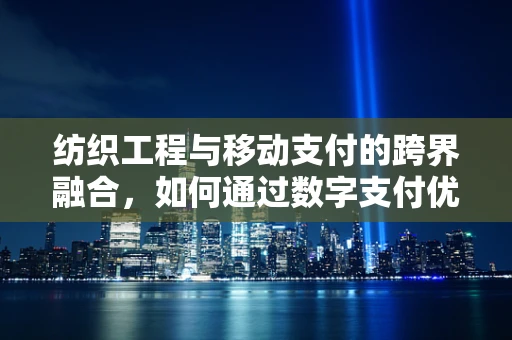 纺织工程与移动支付的跨界融合，如何通过数字支付优